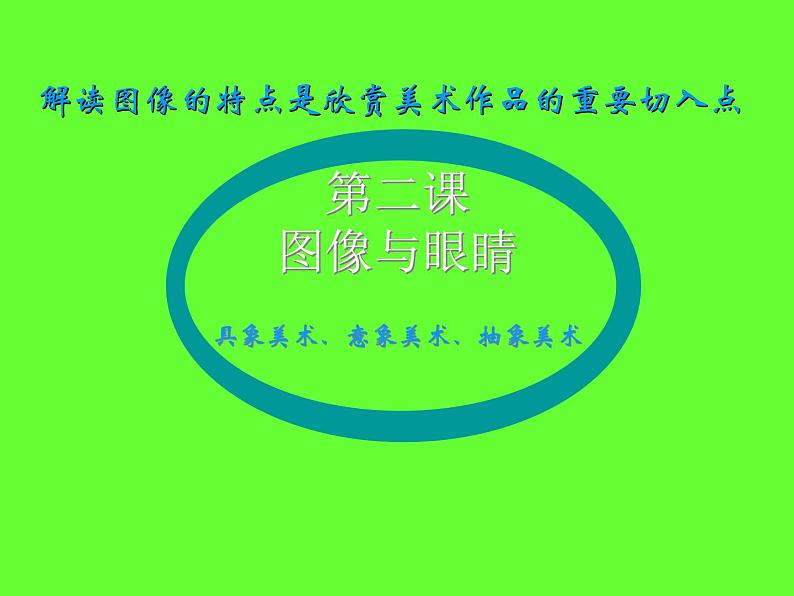 解读图像的特点是欣赏美术作品的重要切入点

第二课
图像与眼睛

具象美术、意象美术、抽象美术